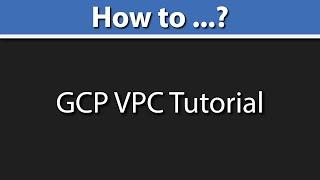 How to ...?

GCP VPC Tutorial